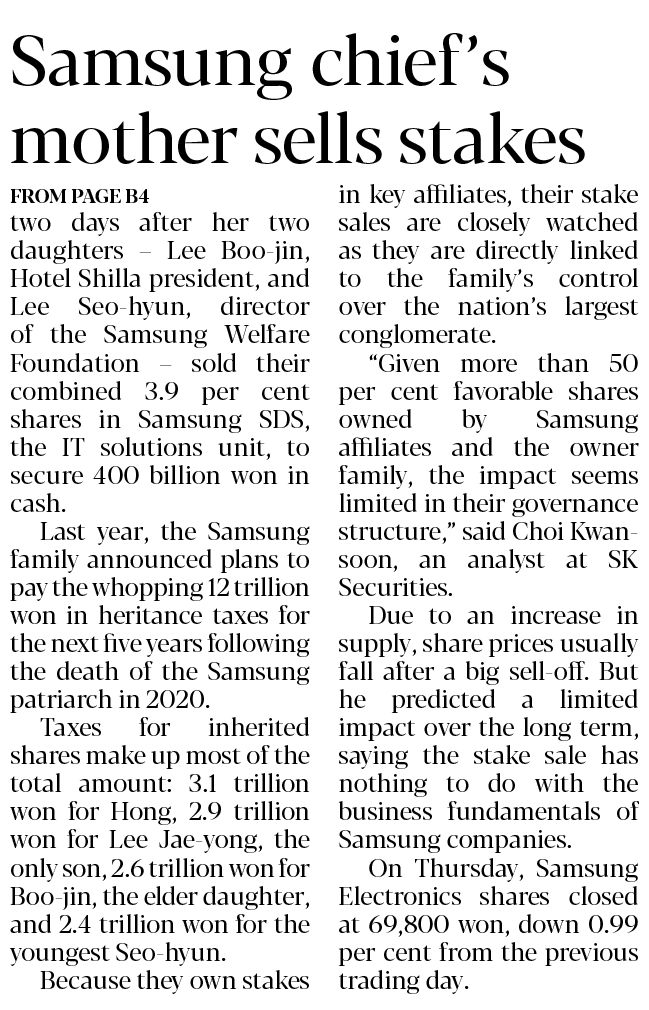 Samsung chief's mother sells stakes

FROM PAGE B4

two days after her two daughters – Lee Boo-jin, Hotel Shilla president, and Lee Seo-hyun, director of the Samsung Welfare Foundation – sold their combined 3.9 per cent shares in Samsung SDS, the IT solutions unit, to secure 400 billion won in cash.

Last year, the Samsung family announced plans to pay the whopping 12 trillion won in heritance taxes for the next five years following the death of the Samsung patriarch in 2020.

Taxes for inherited shares make up most of the total amount: 3.1 trillion won for Hong, 2.9 trillion won for Lee Jae-yong, the only son, 2.6 trillion won for Boo-jin, the elder daughter, and 2.4 trillion won for the youngest Seo-hyun.

Because they own stakes in key affiliates, their stake sales are closely watched as they are directly linked to the family's control over the nation's largest conglomerate.

"Given more than 50 per cent favorable shares owned by Samsung affiliates and the owner family, the impact seems limited in their governance structure," said Choi Kwan-soon, an analyst at SK Securities.

Due to an increase in supply, share prices usually fall after a big sell-off. But he predicted a limited impact over the long term, saying the stake sale has nothing to do with the business fundamentals of Samsung companies.

On Thursday, Samsung Electronics shares closed at 69,800 won, down 0.99 per cent from the previous trading day.